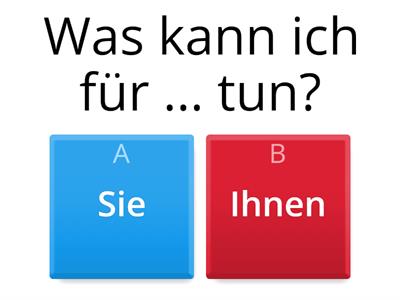 Was kann ich für ... tun?

A
Sie

B
Ihnen